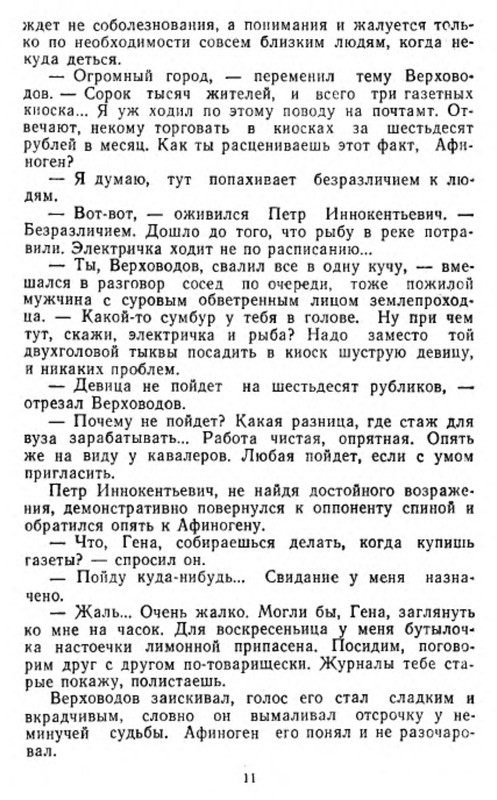 ждет не соболезнования, а понимания и жалуется только по необходимости совсем близким людям, когда некуда деться.

— Огромный город, — переменил тему Верховодов. — Сорок тысяч жителей, и всего три газетных киоска... Я уж ходил по этому поводу на почтамт. Отвечают, некому торговать в киосках за шестьдесят рублей в месяц. Как ты расцениваешь этот факт, Афиноген?

— Я думаю, тут попахивает безразличием к людям.

— Вот-вот, — оживился Петр Иннокентьевич. — Безразличием. Дошло до того, что рыбу в реке потравили. Электричка ходит не по расписанию...

— Ты, Верховодов, свалил все в одну кучу, — вмешался в разговор сосед по очереди, тоже пожилой мужчина с суровым обветренным лицом землепроходца. — Какой-то сумбур у тебя в голове. Ну при чем тут, скажи, электричка и рыба? Надо заместо той двухголовой тыквы посадить в киоск шуструю девицу, и никаких проблем.

— Девица не пойдет на шестьдесят рубликов, — отрезал Верховодов.

— Почему не пойдет? Какая разница, где стаж для вуза зарабатывать... Работа чистая, опрятная. Опять же на виду у кавалеров. Любая пойдет, если с умом пригласить.

Петр Иннокентьевич, не найдя достойного возражения, демонстративно повернулся к оппоненту спиной и обратился опять к Афиногену.

— Что, Гена, собираешься делать, когда купишь газеты? — спросил он.

— Пойду куда-нибудь... Свидание у меня назначено.

— Жаль... Очень жалко. Могли бы, Гена, заглянуть ко мне на часок. Для воскресеньица у меня бутылочка настоечки лимонной припасена. Посидим, поговорим друг с другом по-товарищески. Журналы тебе старые покажу, полистаешь.

Верховодов заискивал, голос его стал сладким и вкрадчивым, словно он вымаливал отсрочку у неминучей судьбы. Афиноген его понял и не разочаровал.

11